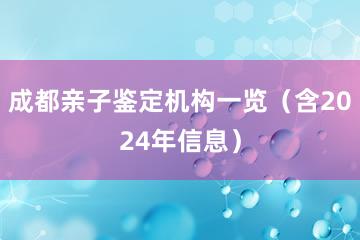 成都亲子鉴定机构一览（含2024年信息）